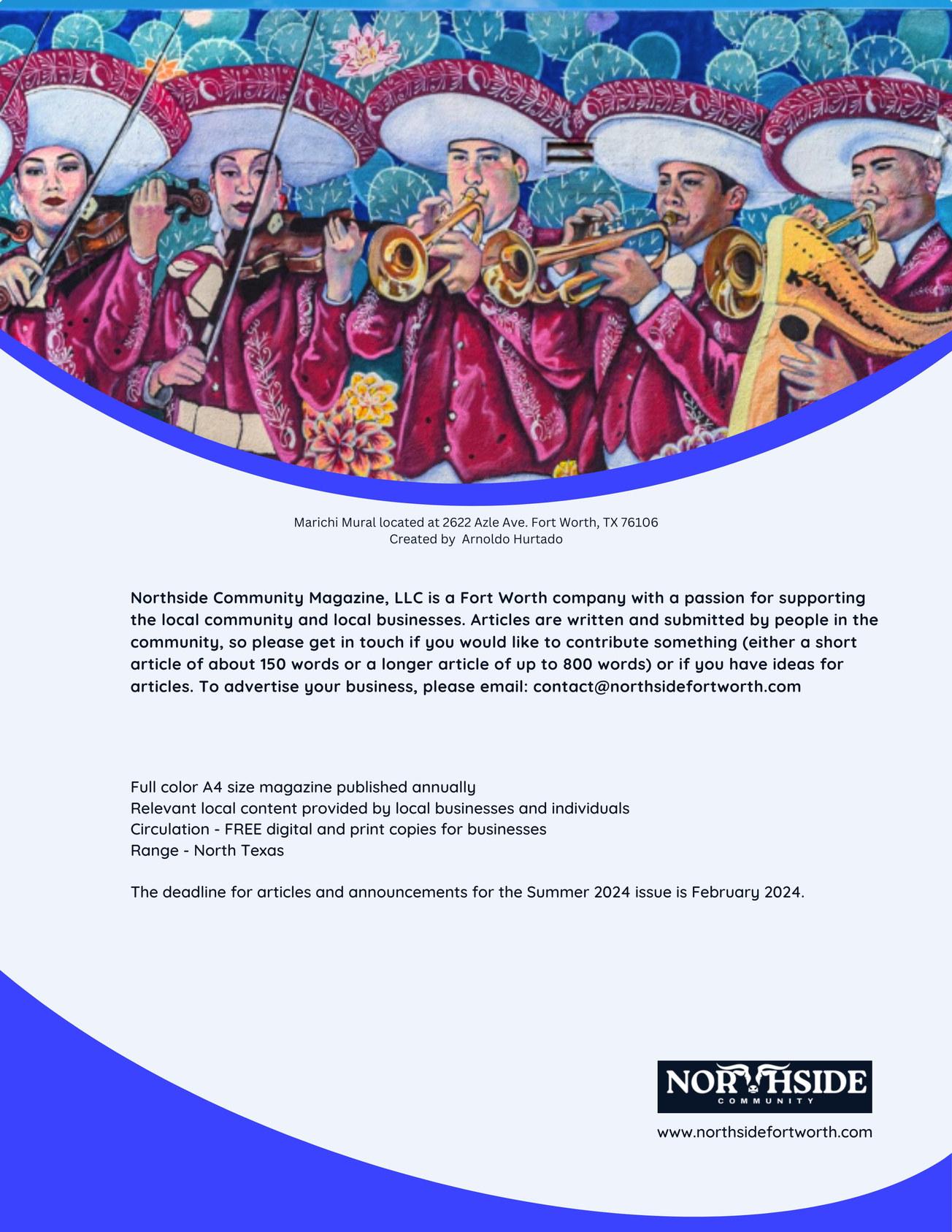 Marichi Mural located at 2622 Azle Ave. Fort Worth, TX 76106
Created by  Arnoldo Hurtado

Northside Community Magazine, LLC is a Fort Worth company with a passion for supporting the local community and local businesses. Articles are written and submitted by people in the community, so please get in touch if you would like to contribute something (either a short article of about 150 words or a longer article of up to 800 words) or if you have ideas for articles. To advertise your business, please email: contact@northsidefortworth.com

Full color A4 size magazine published annually
Relevant local content provided by local businesses and individuals
Circulation - FREE digital and print copies for businesses
Range - North Texas

The deadline for articles and announcements for the Summer 2024 issue is February 2024.

NORTHSIDE
COMMUNITY

www.northsidefortworth.com